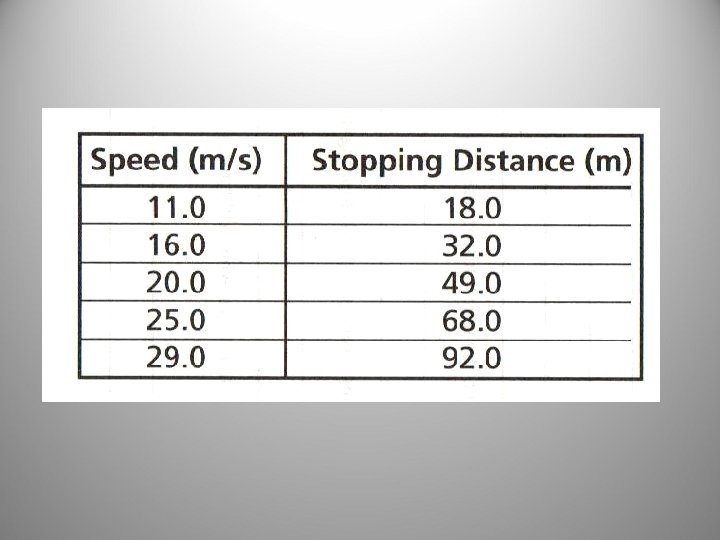 | Speed (m/s) | Stopping Distance (m) |
|---|---|
| 11.0 | 18.0 |
| 16.0 | 32.0 |
| 20.0 | 49.0 |
| 25.0 | 68.0 |
| 29.0 | 92.0 |